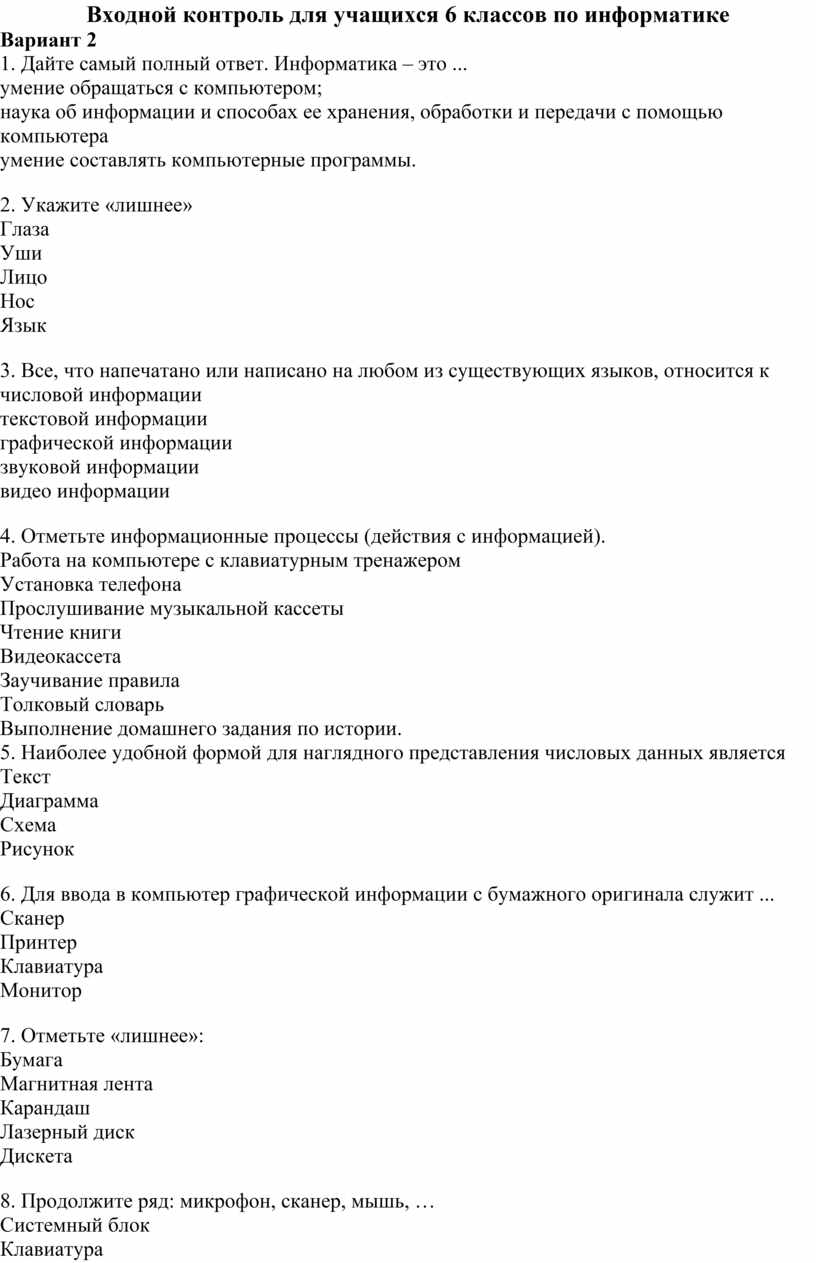 Входной контроль для учащихся 6 классов по информатике
Вариант 2
1. Дайте самый полный ответ. Информатика – это ...
умение обращаться с компьютером;
наука об информации и способах ее хранения, обработки и передачи с помощью компьютера
умение составлять компьютерные программы.

2. Укажите «лишнее»
Глаза
Уши
Лицо
Нос
Язык

3. Все, что напечатано или написано на любом из существующих языков, относится к
числовой информации
текстовой информации
графической информации
звуковой информации
видео информации

4. Отметьте информационные процессы (действия с информацией).
Работа на компьютере с клавиатурным тренажером
Установка телефона
Прослушивание музыкальной кассеты
Чтение книги
Видеокассета
Заучивание правила
Толковый словарь
Выполнение домашнего задания по истории.
5. Наиболее удобной формой для наглядного представления числовых данных является
Текст
Диаграмма
Схема
Рисунок

6. Для ввода в компьютер графической информации с бумажного оригинала служит ...
Сканер
Принтер
Клавиатура
Монитор

7. Отметьте «лишнее»:
Бумага
Магнитная лента
Карандаш
Лазерный диск
Дискета

8. Продолжите ряд: микрофон, сканер, мышь, …
Системный блок
Клавиатура